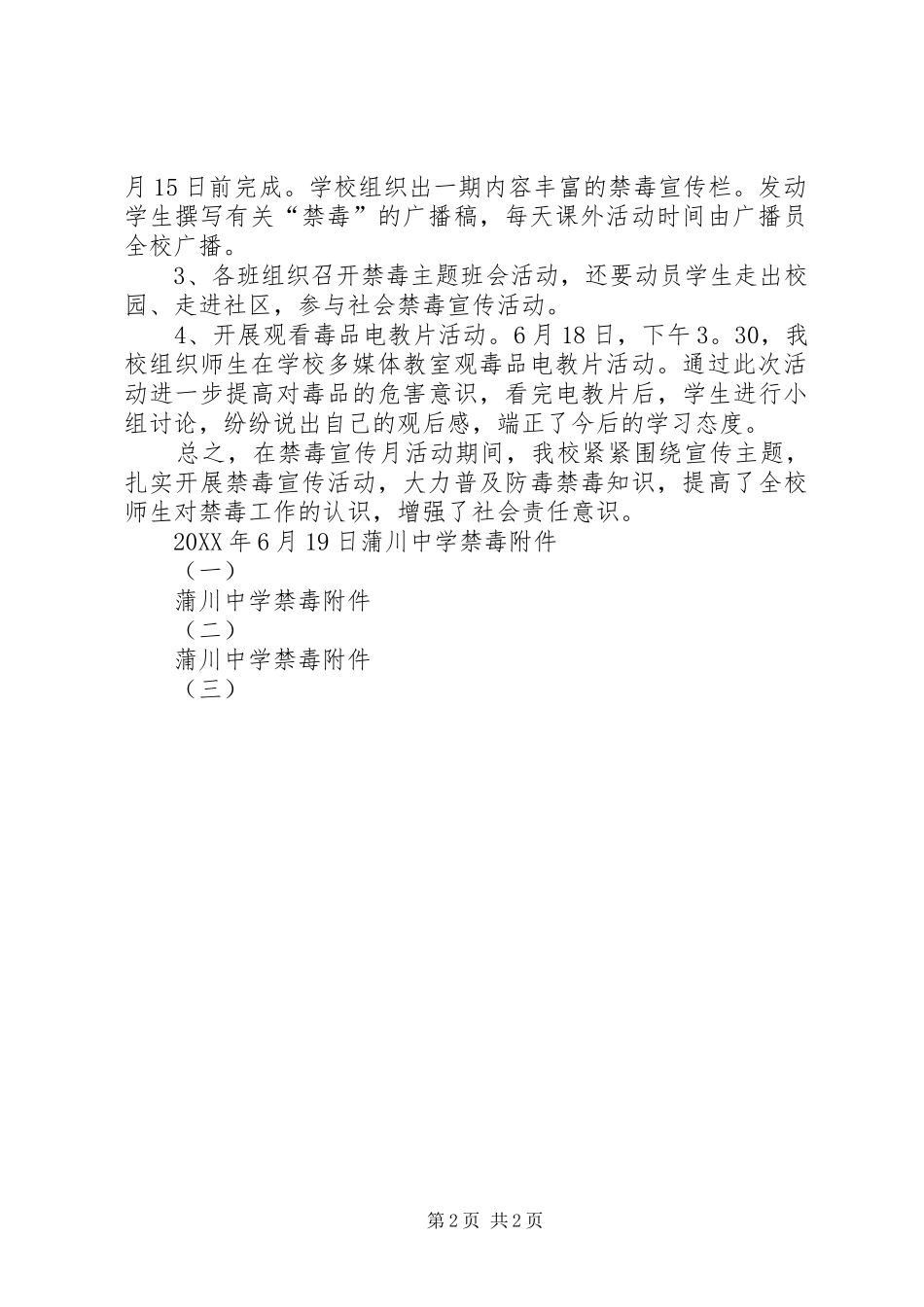 月15日前完成。学校组织出一期内容丰富的禁毒宣传栏。发动学生撰写有关“禁毒”的广播稿，每天课外活动时间由广播员全校广播。

3、各班组织召开禁毒主题班会活动，还要动员学生走出校园、走进社区，参与社会禁毒宣传活动。

4、开展观看毒品电教片活动。6月18日，下午3。30，我校组织师生在学校多媒体教室观毒品电教片活动。通过此次活动进一步提高对毒品的危害意识，看完电教片后，学生进行小组讨论，纷纷说出自己的观后感，端正了今后的学习态度。

总之，在禁毒宣传月活动期间，我校紧紧围绕宣传主题，扎实开展禁毒宣传活动，大力普及防毒禁毒知识，提高了全校师生对禁毒工作的认识，增强了社会责任意识。

20XX年6月19日蒲川中学禁毒附件

（一）

蒲川中学禁毒附件

（二）

蒲川中学禁毒附件

（三）

第2页 共2页